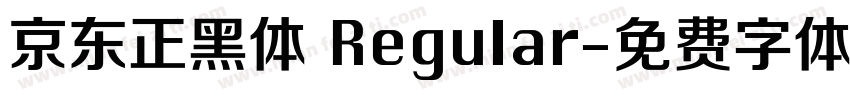 京东正黑体 Regular-免费字体